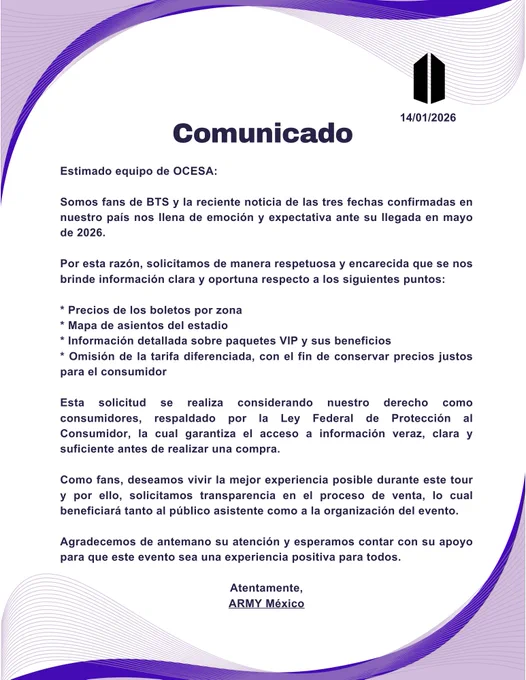 14/01/2026

Comunicado

Estimado equipo de OCESA:

Somos fans de BTS y la reciente noticia de las tres fechas confirmadas en nuestro país nos llena de emoción y expectativa ante su llegada en mayo de 2026.

Por esta razón, solicitamos de manera respetuosa y encarecida que se nos brinde información clara y oportuna respecto a los siguientes puntos:

* Precios de los boletos por zona
* Mapa de asientos del estadio
* Información detallada sobre paquetes VIP y sus beneficios
* Omisión de la tarifa diferenciada, con el fin de conservar precios justos para el consumidor

Esta solicitud se realiza considerando nuestro derecho como consumidores, respaldado por la Ley Federal de Protección al Consumidor, la cual garantiza el acceso a información veraz, clara y suficiente antes de realizar una compra.

Como fans, deseamos vivir la mejor experiencia posible durante este tour y por ello, solicitamos transparencia en el proceso de venta, lo cual beneficiará tanto al público asistente como a la organización del evento.

Agradecemos de antemano su atención y esperamos contar con su apoyo para que este evento sea una experiencia positiva para todos.

Atentamente,
ARMY México